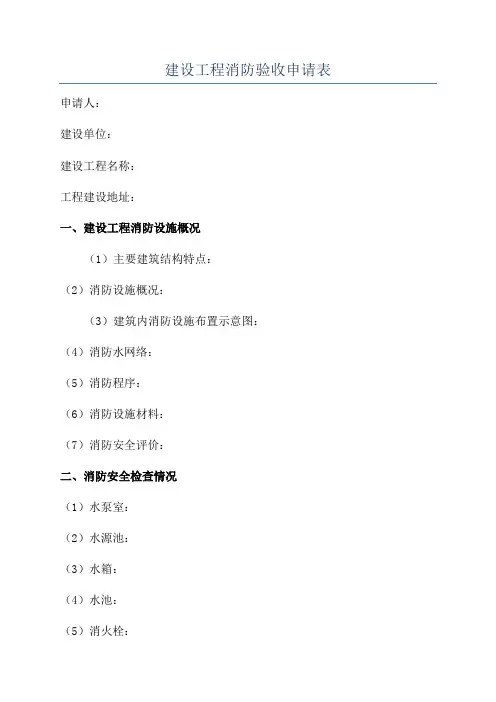 建设工程消防验收申请表

申请人：

建设单位：

建设工程名称：

工程建设地址：

一、建设工程消防设施概况

（1）主要建筑结构特点：

（2）消防设施概况：

（3）建筑内消防设施布置示意图：

（4）消防水网络：

（5）消防程序：

（6）消防设施材料：

（7）消防安全评价：

二、消防安全检查情况

（1）水泵室：

（2）水源池：

（3）水箱：

（4）水池：

（5）消火栓：